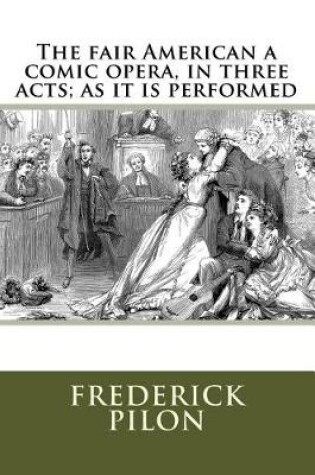 The fair American a comic opera, in three acts; as it is performed

FREDERICK PILON